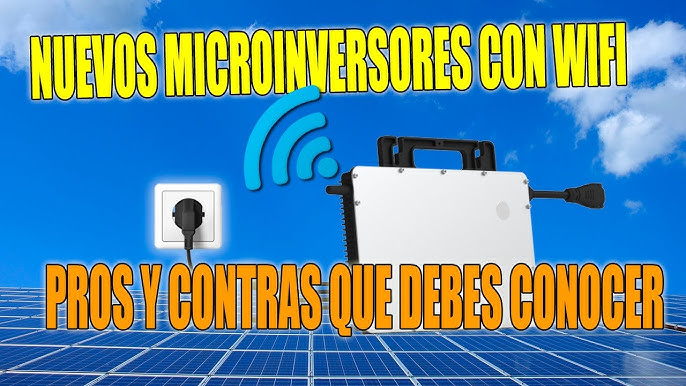 NUEVOS MICROINVERSORES CON WIFI

PROS Y CONTRAS QUE DEBES CONOCER